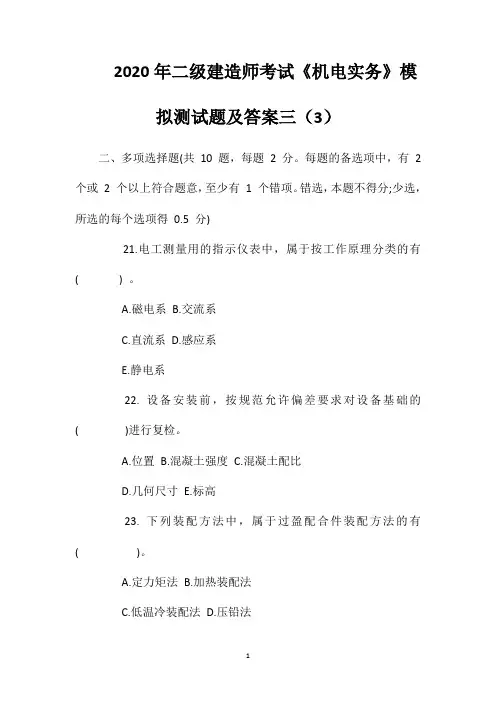 2020年二级建造师考试《机电实务》模拟测试题及答案三（3）

二、多项选择题(共 10 题，每题 2 分。每题的备选项中，有 2 个或 2 个以上符合题意，至少有 1 个错项。错选，本题不得分;少选，所选的每个选项得 0.5 分)

21.电工测量用的指示仪表中，属于按工作原理分类的有(　　)。

A.磁电系 B.交流系

C.直流系 D.感应系

E.静电系

22. 设备安装前，按规范允许偏差要求对设备基础的(　　)进行复检。

A.位置 B.混凝土强度 C.混凝土配比

D.几何尺寸 E.标高

23. 下列装配方法中，属于过盈配合件装配方法的有(　　)。

A.定力矩法 B.加热装配法

C.低温冷装配法 D.压铅法

1